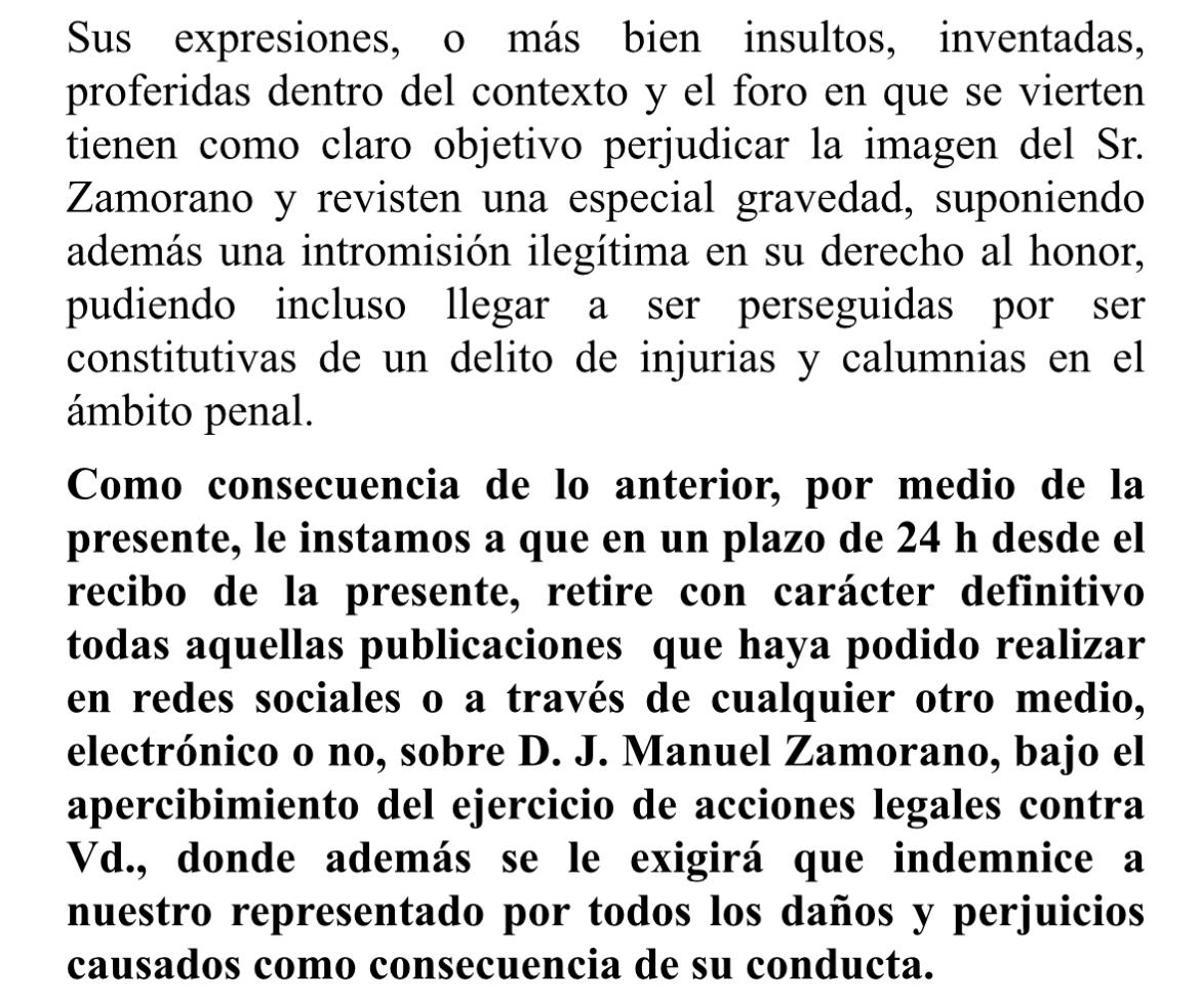 Sus expresiones, o más bien insultos, inventadas, proferidas dentro del contexto y el foro en que se vierten tienen como claro objetivo perjudicar la imagen del Sr. Zamorano y revisten una especial gravedad, suponiendo además una intromisión ilegítima en su derecho al honor, pudiendo incluso llegar a ser perseguidas por ser constitutivas de un delito de injurias y calumnias en el ámbito penal.

Como consecuencia de lo anterior, por medio de la presente, le instamos a que en un plazo de 24 h desde el recibo de la presente, retire con carácter definitivo todas aquellas publicaciones que haya podido realizar en redes sociales o a través de cualquier otro medio, electrónico o no, sobre D. J. Manuel Zamorano, bajo el apercibimiento del ejercicio de acciones legales contra Vd., donde además se le exigirá que indemnice a nuestro representado por todos los daños y perjuicios causados como consecuencia de su conducta.